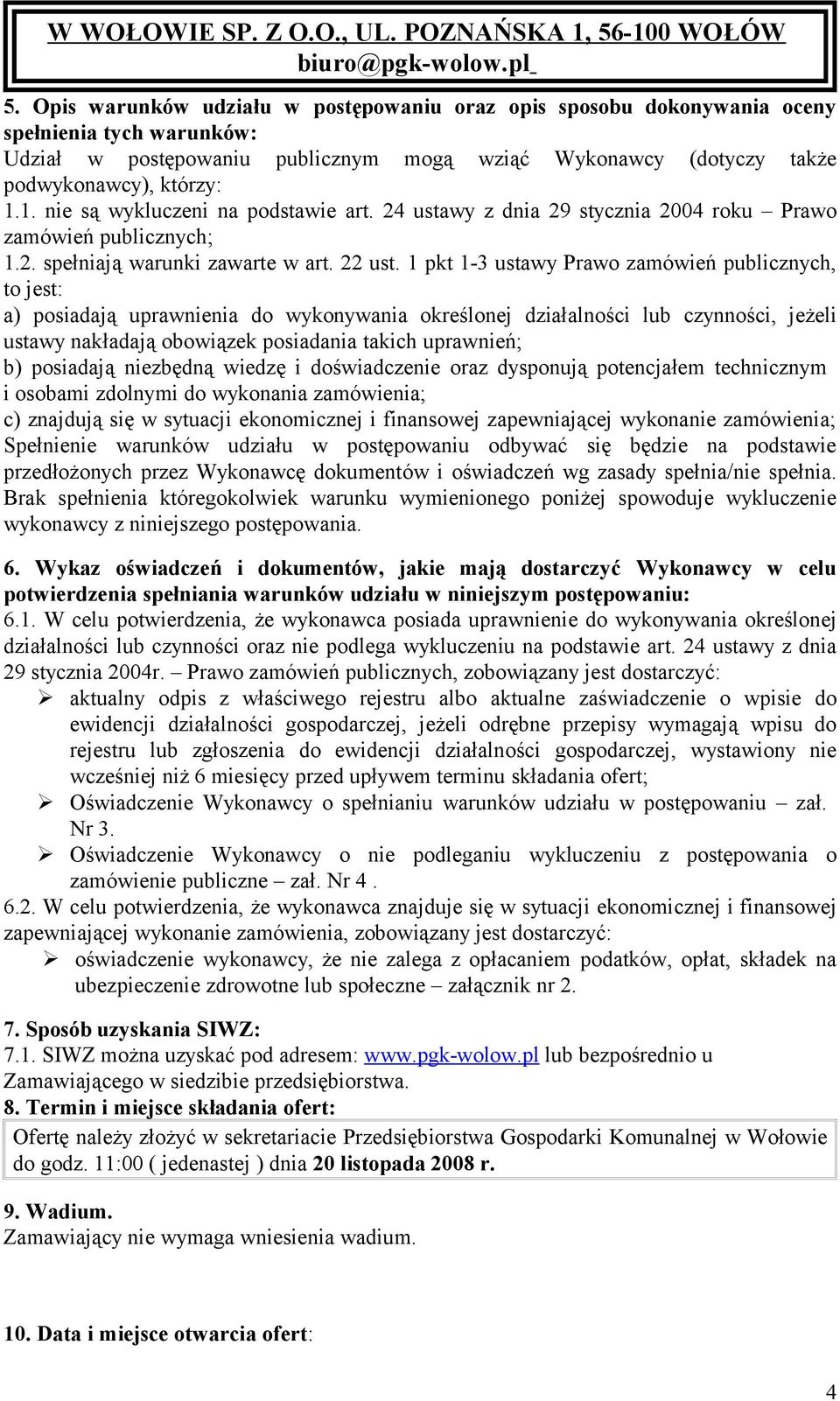 W WOŁOWIE SP. Z O.O., UL. POZNAŃSKA 1, 56-100 WOŁÓW
biuro@pgk-wolow.pl

5. Opis warunków udziału w postępowaniu oraz opis sposobu dokonywania oceny spełnienia tych warunków:
Udział w postępowaniu publicznym mogą wziąć Wykonawcy (dotyczy także podwykonawcy), którzy:
1.1. nie są wykluczeni na podstawie art. 24 ustawy z dnia 29 stycznia 2004 roku – Prawo zamówień publicznych;
1.2. spełniają warunki zawarte w art. 22 ust. 1 pkt 1-3 ustawy Prawo zamówień publicznych, to jest:
a) posiadają uprawnienia do wykonywania określonej działalności lub czynności, jeżeli ustawy nakładają obowiązek posiadania takich uprawnień;
b) posiadają niezbędną wiedzę i doświadczenie oraz dysponują potencjałem technicznym i osobami zdolnymi do wykonania zamówienia;
c) znajdują się w sytuacji ekonomicznej i finansowej zapewniającej wykonanie zamówienia;
Spełnienie warunków udziału w postępowaniu odbywać się będzie na podstawie przedłożonych przez Wykonawcę dokumentów i oświadczeń wg zasady spełnia/nie spełnia. Brak spełnienia któregokolwiek warunku wymienionego poniżej spowoduje wykluczenie wykonawcy z niniejszego postępowania.

6. Wykaz oświadczeń i dokumentów, jakie mają dostarczyć Wykonawcy w celu potwierdzenia spełniania warunków udziału w niniejszym postępowaniu:
6.1. W celu potwierdzenia, że wykonawca posiada uprawnienie do wykonywania określonej działalności lub czynności oraz nie podlega wykluczeniu na podstawie art. 24 ustawy z dnia 29 stycznia 2004r. – Prawo zamówień publicznych, zobowiązany jest dostarczyć:
➢ aktualny odpis z właściwego rejestru albo aktualne zaświadczenie o wpisie do ewidencji działalności gospodarczej, jeżeli odrębne przepisy wymagają wpisu do rejestru lub zgłoszenia do ewidencji działalności gospodarczej, wystawiony nie wcześniej niż 6 miesięcy przed upływem terminu składania ofert;
➢ Oświadczenie Wykonawcy o spełnianiu warunków udziału w postępowaniu – zał. Nr 3.
➢ Oświadczenie Wykonawcy o nie podleganiu wykluczeniu z postępowania o zamówienie publiczne – zał. Nr 4 .
6.2. W celu potwierdzenia, że wykonawca znajduje się w sytuacji ekonomicznej i finansowej zapewniającej wykonanie zamówienia, zobowiązany jest dostarczyć:
➢ oświadczenie wykonawcy, że nie zalega z opłacaniem podatków, opłat, składek na ubezpieczenie zdrowotne lub społeczne – załącznik nr 2.

7. Sposób uzyskania SIWZ:
7.1. SIWZ można uzyskać pod adresem: www.pgk-wolow.pl lub bezpośrednio u Zamawiającego w siedzibie przedsiębiorstwa.
8. Termin i miejsce składania ofert:
Ofertę należy złożyć w sekretariacie Przedsiębiorstwa Gospodarki Komunalnej w Wołowie do godz. 11:00 ( jedenastej ) dnia 20 listopada 2008 r.

9. Wadium.
Zamawiający nie wymaga wniesienia wadium.

10. Data i miejsce otwarcia ofert:

4